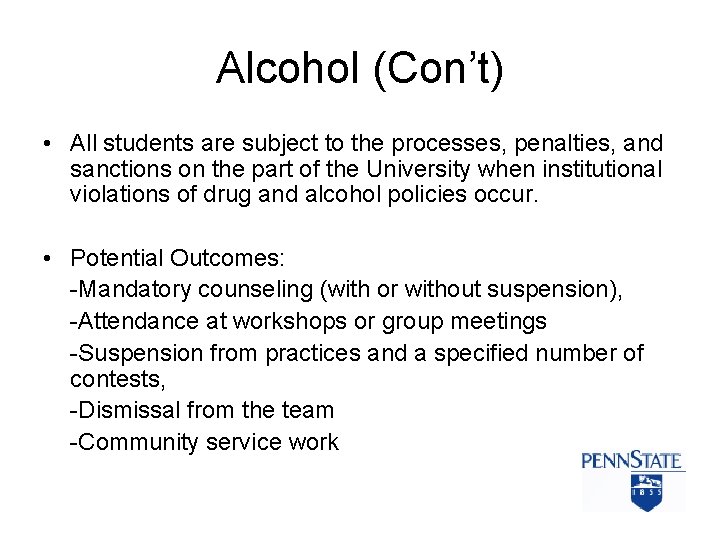 Alcohol (Con't)

• All students are subject to the processes, penalties, and sanctions on the part of the University when institutional violations of drug and alcohol policies occur.

• Potential Outcomes:
-Mandatory counseling (with or without suspension),
-Attendance at workshops or group meetings
-Suspension from practices and a specified number of contests,
-Dismissal from the team
-Community service work

PENNSTATE
1855